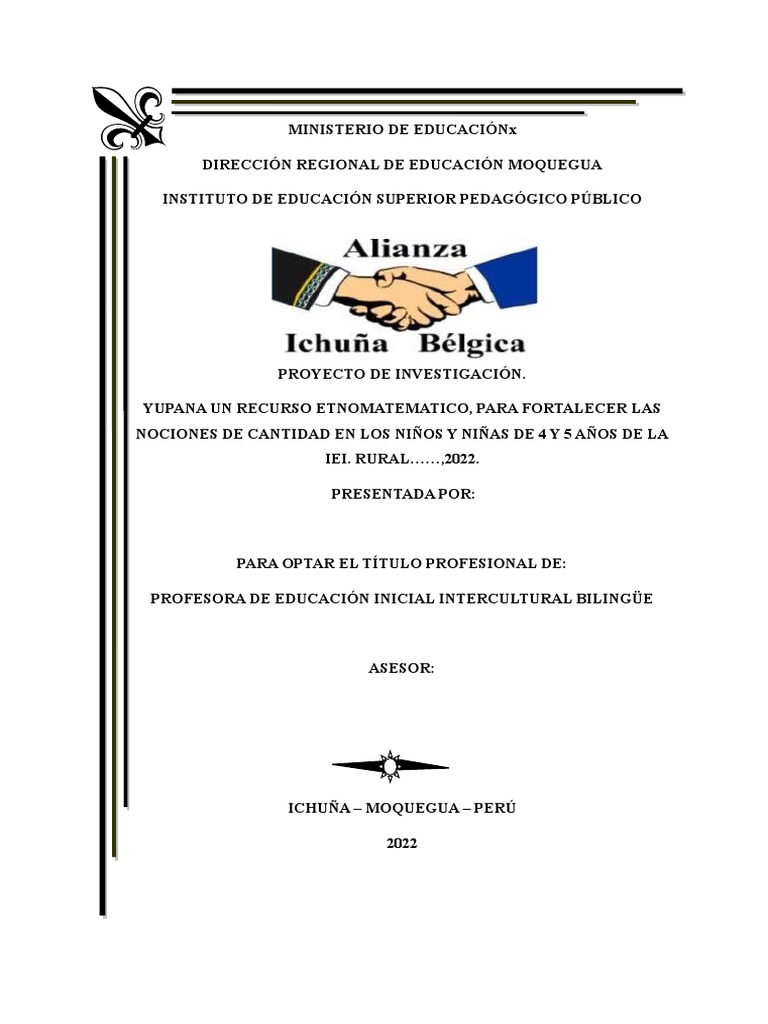 MINISTERIO DE EDUCACIÓNx

DIRECCIÓN REGIONAL DE EDUCACIÓN MOQUEGUA

INSTITUTO DE EDUCACIÓN SUPERIOR PEDAGÓGICO PÚBLICO

Alianza

Ichuña Bélgica

PROYECTO DE INVESTIGACIÓN.

YUPANA UN RECURSO ETNOMATEMATICO, PARA FORTALECER LAS NOCIONES DE CANTIDAD EN LOS NIÑOS Y NIÑAS DE 4 Y 5 AÑOS DE LA IEI. RURAL……,2022.

PRESENTADA POR:

PARA OPTAR EL TÍTULO PROFESIONAL DE:

PROFESORA DE EDUCACIÓN INICIAL INTERCULTURAL BILINGÜE

ASESOR:

ICHUÑA – MOQUEGUA – PERÚ

2022